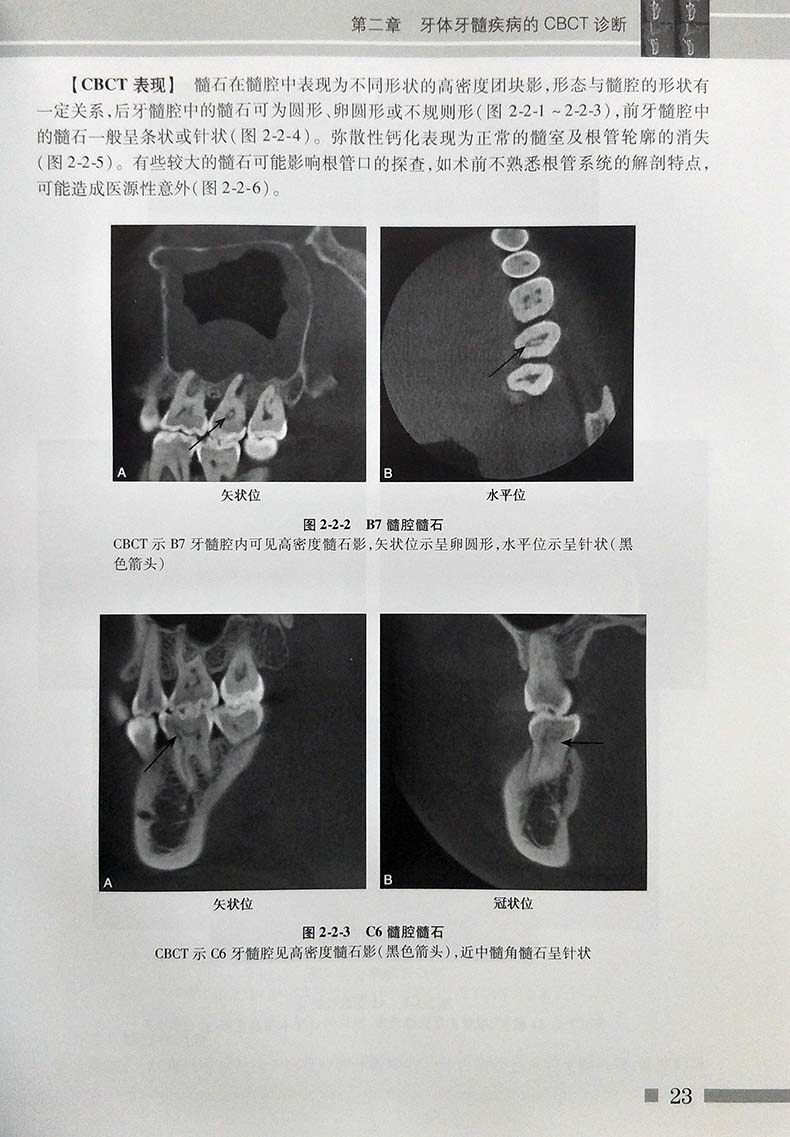 第二章 牙体牙髓疾病的CBCT诊断

【CBCT表现】 髓石在髓腔中表现为不同形状的高密度团块影，形态与髓腔的形状有一定关系，后牙髓腔中的髓石可为圆形、卵圆形或不规则形（图2-2-1～2-2-3），前牙髓腔中的髓石一般呈条状或针状（图2-2-4）。弥散性钙化表现为正常的髓室及根管轮廓的消失（图2-2-5）。有些较大的髓石可能影响根管口的探查，如术前不熟悉根管系统的解剖特点，可能造成医源性意外（图2-2-6）。

A

矢状位

B

水平位

图2-2-2 B7髓腔髓石

CBCT示B7牙髓腔内可见高密度髓石影，矢状位示呈卵圆形，水平位示呈针状（黑色箭头）

A

矢状位

B

冠状位

图2-2-3 C6髓腔髓石

CBCT示C6牙髓腔见高密度髓石影（黑色箭头），近中髓角髓石呈针状

23